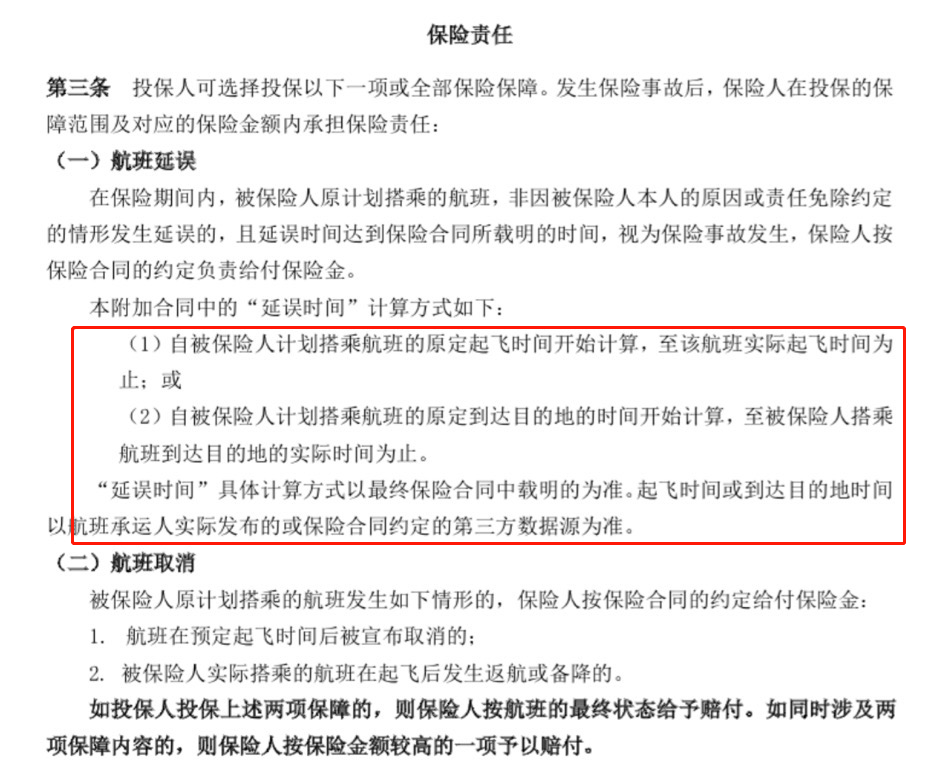 保险责任

第三条 投保人可选择投保以下一项或全部保险保障。发生保险事故后，保险人在投保的保障范围及对应的保险金额内承担保险责任：

（一）航班延误

在保险期间内，被保险人原计划搭乘的航班，非因被保险人本人的原因或责任免除约定的情形发生延误的，且延误时间达到保险合同所载明的时间，视为保险事故发生，保险人按保险合同的约定负责给付保险金。

本附加合同中的“延误时间”计算方式如下：

（1）自被保险人计划搭乘航班的原定起飞时间开始计算，至该航班实际起飞时间为止；或

（2）自被保险人计划搭乘航班的原定到达目的地的时间开始计算，至被保险人搭乘航班到达目的地的实际时间为止。

“延误时间”具体计算方式以最终保险合同中载明的为准。起飞时间或到达目的地时间以航班承运人实际发布的或保险合同约定的第三方数据源为准。

（二）航班取消

被保险人原计划搭乘的航班发生如下情形的，保险人按保险合同的约定给付保险金：

1. 航班在预定起飞时间后被宣布取消的；

2. 被保险人实际搭乘的航班在起飞后发生返航或备降的。

如投保人投保上述两项保障的，则保险人按航班的最终状态给予赔付。如同时涉及两项保障内容的，则保险人按保险金额较高的一项予以赔付。